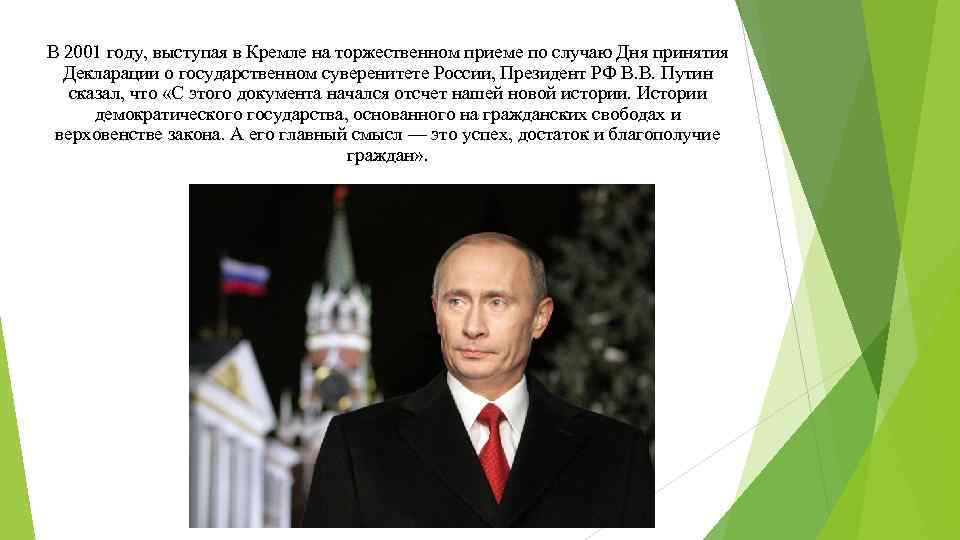 В 2001 году, выступая в Кремле на торжественном приеме по случаю Дня принятия Декларации о государственном суверенитете России, Президент РФ В.В. Путин сказал, что «С этого документа начался отсчет нашей новой истории. Истории демократического государства, основанного на гражданских свободах и верховенстве закона. А его главный смысл — это успех, достаток и благополучие граждан».